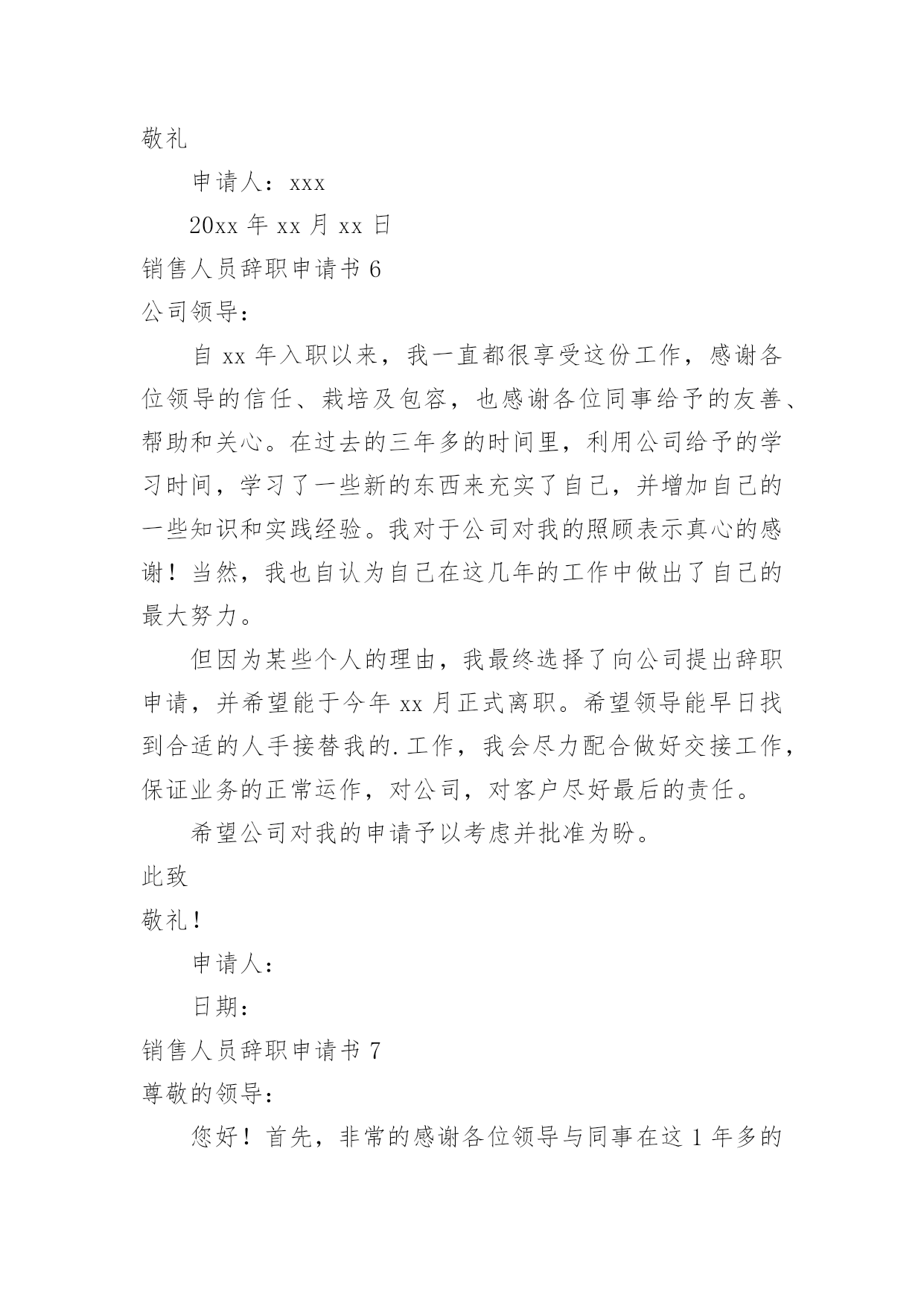 敬礼

申请人：xxx

20xx 年 xx 月 xx 日

销售人员辞职申请书 6

公司领导：

自 xx 年入职以来，我一直都很享受这份工作，感谢各位领导的信任、栽培及包容，也感谢各位同事给予的友善、帮助和关心。在过去的三年多的时间里，利用公司给予的学习时间，学习了一些新的东西来充实了自己，并增加自己的一些知识和实践经验。我对于公司对我的照顾表示真心的感谢！当然，我也自认为自己在这几年的工作中做出了自己的最大努力。

但因为某些个人的理由，我最终选择了向公司提出辞职申请，并希望能于今年 xx 月正式离职。希望领导能早日找到合适的人手接替我的.工作，我会尽力配合做好交接工作，保证业务的正常运作，对公司，对客户尽好最后的责任。

希望公司对我的申请予以考虑并批准为盼。

此致

敬礼！

申请人：

日期：

销售人员辞职申请书 7

尊敬的领导：

您好！首先，非常的感谢各位领导与同事在这 1 年多的